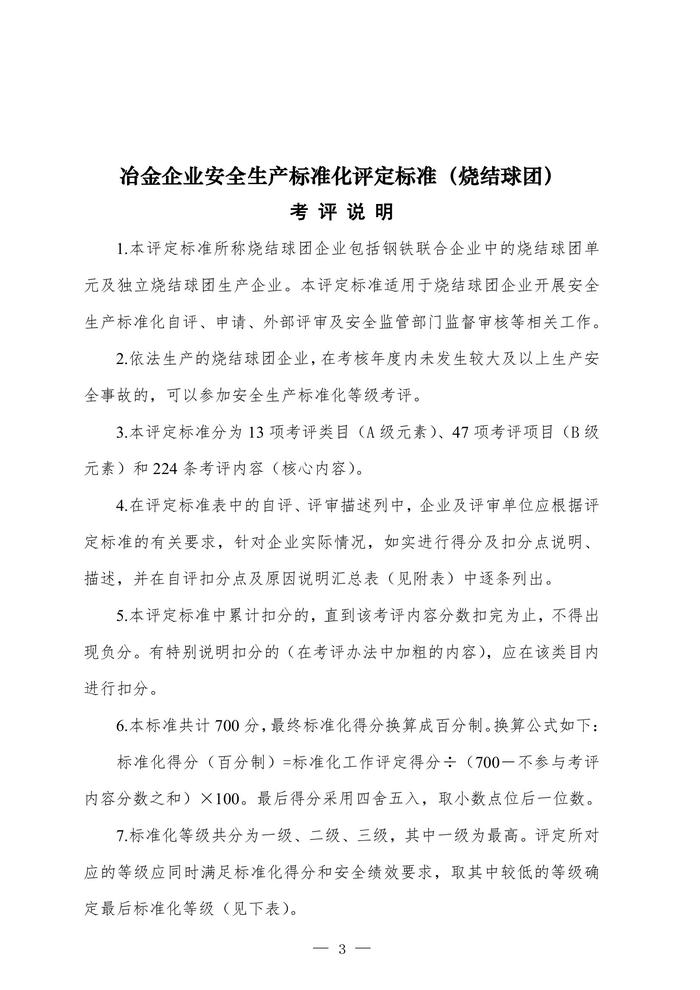 冶金企业安全生产标准化评定标准（烧结球团）

考 评 说 明

1.本评定标准所称烧结球团企业包括钢铁联合企业中的烧结球团单元及独立烧结球团生产企业。本评定标准适用于烧结球团企业开展安全生产标准化自评、申请、外部评审及安全监管部门监督审核等相关工作。

2.依法生产的烧结球团企业，在考核年度内未发生较大及以上生产安全事故的，可以参加安全生产标准化等级考评。

3.本评定标准分为 13 项考评类目（A 级元素）、47 项考评项目（B 级元素）和 224 条考评内容（核心内容）。

4.在评定标准表中的自评、评审描述列中，企业及评审单位应根据评定标准的有关要求，针对企业实际情况，如实进行得分及扣分点说明、描述，并在自评扣分点及原因说明汇总表（见附表）中逐条列出。

5.本评定标准中累计扣分的，直到该考评内容分数扣完为止，不得出现负分。有特别说明扣分的（在考评办法中加粗的内容），应在该类目内进行扣分。

6.本标准共计 700 分，最终标准化得分换算成百分制。换算公式如下：

标准化得分（百分制）=标准化工作评定得分÷（700－不参与考评内容分数之和）×100。最后得分采用四舍五入，取小数点位后一位数。

7.标准化等级共分为一级、二级、三级，其中一级为最高。评定所对应的等级应同时满足标准化得分和安全绩效要求，取其中较低的等级确定最后标准化等级（见下表）。

— 3 —